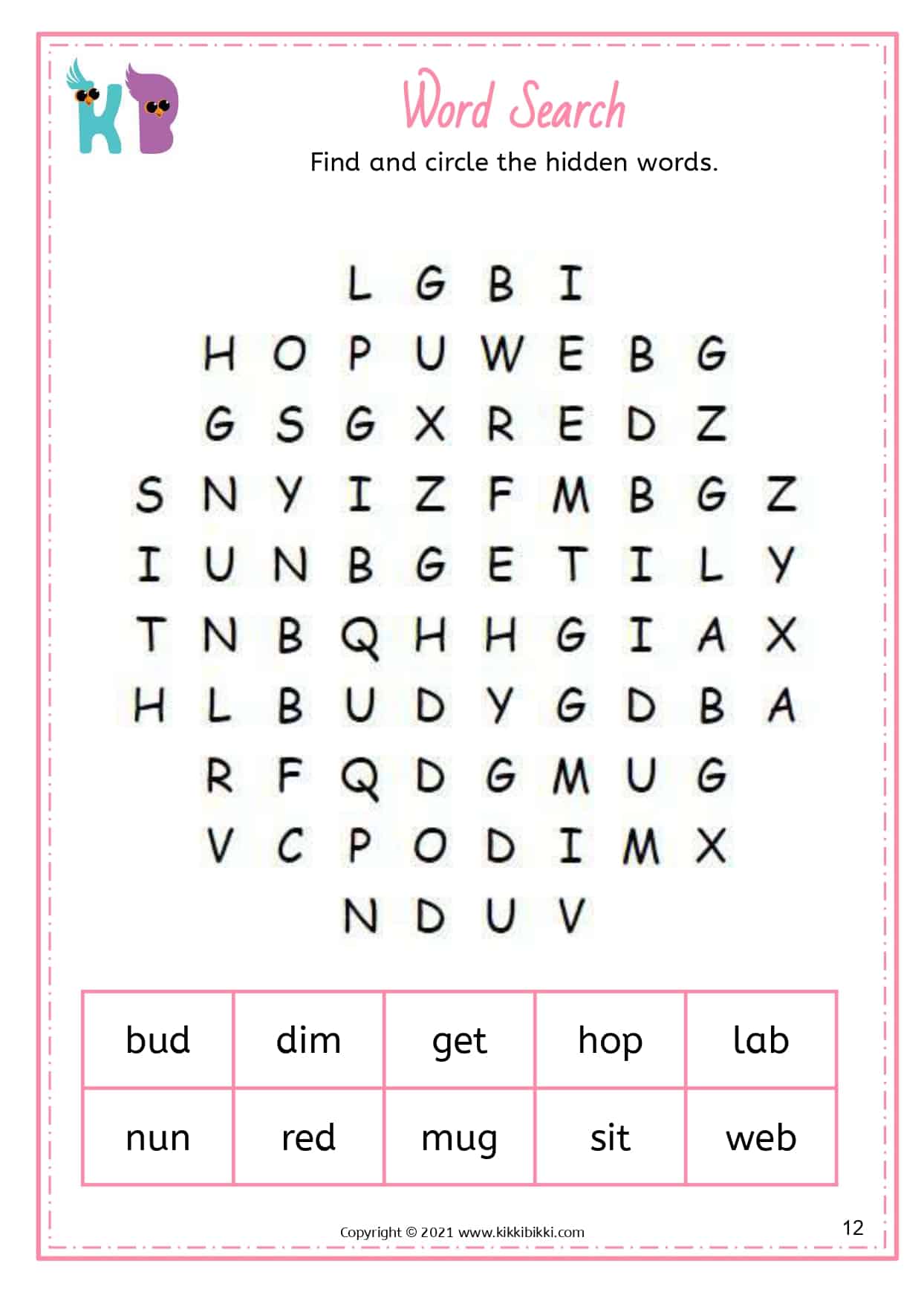 KB

Word Search

Find and circle the hidden words.

L G B I
H O P U W E B G
G S G X R E D Z
S N Y I Z F M B G Z
I U N B G E T I L Y
T N B Q H H G I A X
H L B U D Y G D B A
R F Q D G M U G
V C P O D I M X
N D U V

| bud | dim | get | hop | lab |
|---|---|---|---|---|
| nun | red | mug | sit | web |

Copyright © 2021 www.kikkibikki.com

12